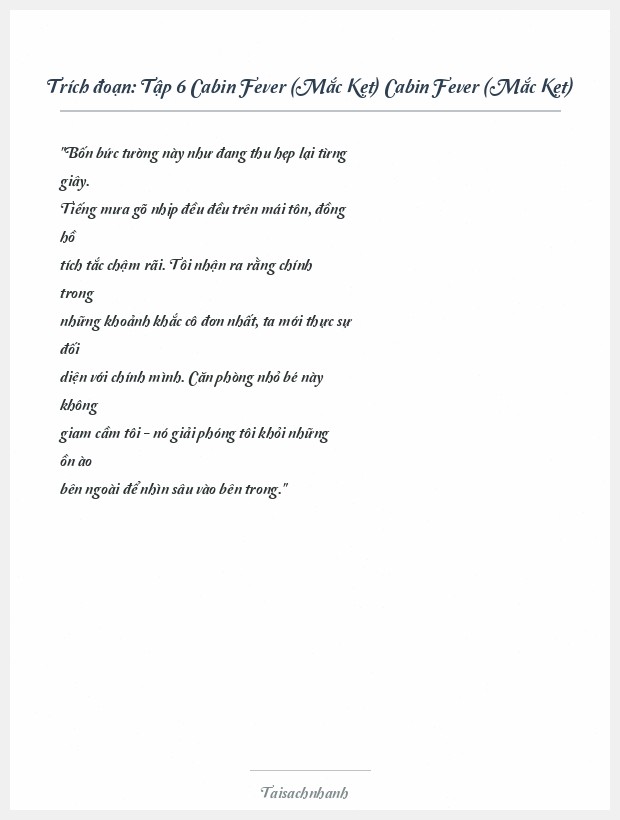 Trích đoạn: Tập 6 Cabin Fever (Mắc Kẹt) Cabin Fever (Mắc Kẹt)

"Bốn bức tường này như đang thu hẹp lại từng giây.
Tiếng mưa gõ nhịp đều đều trên mái tôn, đồng hồ
tích tắc chậm rãi. Tôi nhận ra rằng chính trong
những khoảnh khắc cô đơn nhất, ta mới thực sự đối
diện với chính mình. Căn phòng nhỏ bé này không
giam cầm tôi - nó giải phóng tôi khỏi những ồn ào
bên ngoài để nhìn sâu vào bên trong."

Taisachnhanh